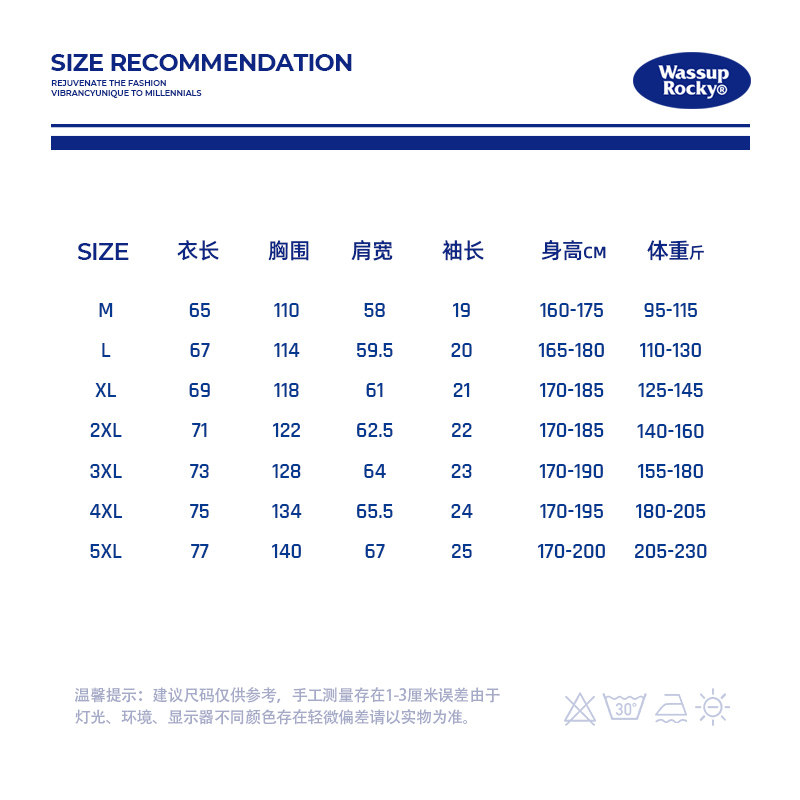 SIZE RECOMMENDATION
REJUVENATE THE FASHION
VIBRANCYUNIQUE TO MILLENNIALS

Wassup
Rocky®

| SIZE | 衣长 | 胸围 | 肩宽 | 袖长 | 身高CM | 体重斤 |
|---|---|---|---|---|---|---|
| M | 65 | 110 | 58 | 19 | 160-175 | 95-115 |
| L | 67 | 114 | 59.5 | 20 | 165-180 | 110-130 |
| XL | 69 | 118 | 61 | 21 | 170-185 | 125-145 |
| 2XL | 71 | 122 | 62.5 | 22 | 170-185 | 140-160 |
| 3XL | 73 | 128 | 64 | 23 | 170-190 | 155-180 |
| 4XL | 75 | 134 | 65.5 | 24 | 170-195 | 180-205 |
| 5XL | 77 | 140 | 67 | 25 | 170-200 | 205-230 |

温馨提示：建议尺码仅供参考，手工测量存在1-3厘米误差由于灯光、环境、显示器不同颜色存在轻微偏差请以实物为准。

30°